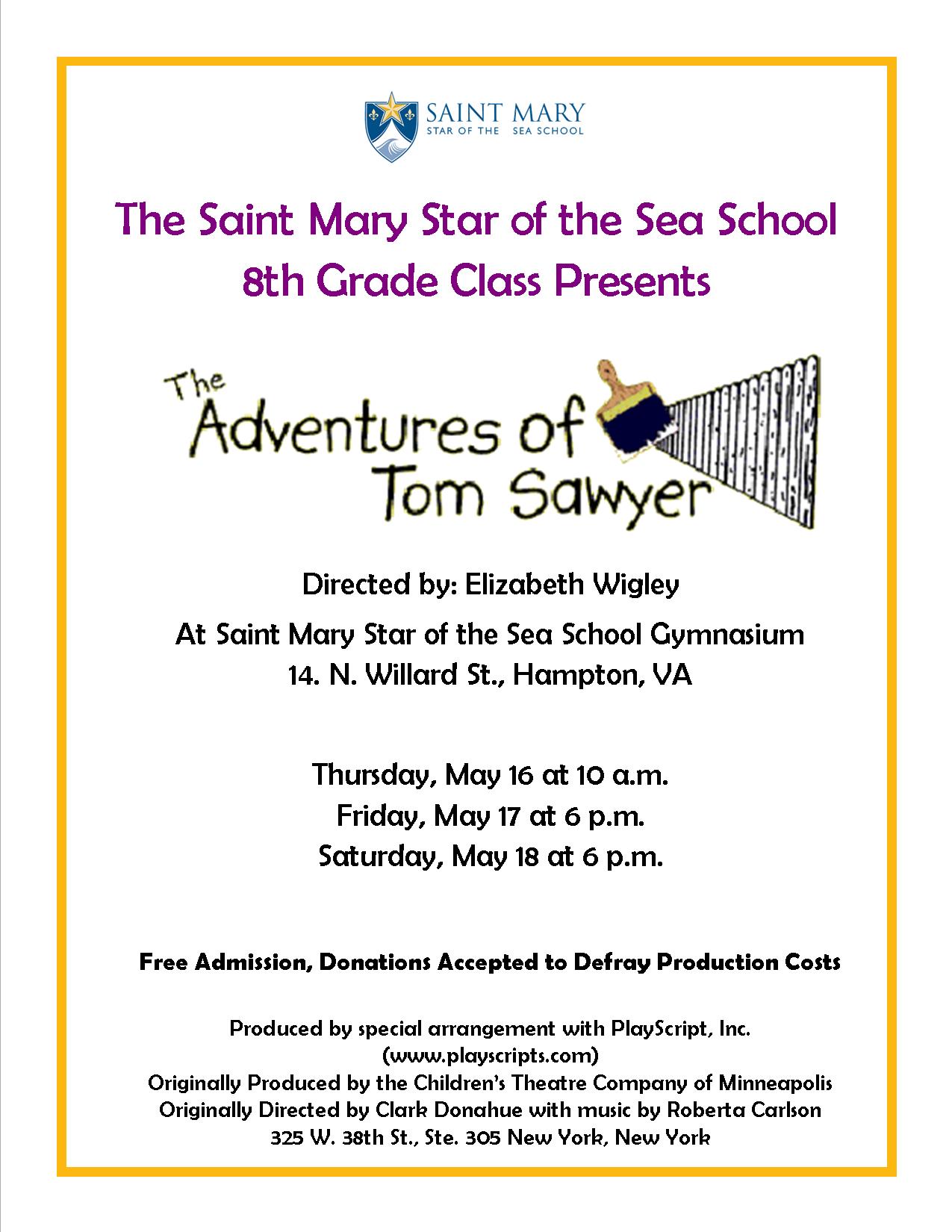 SAINT MARY
STAR OF THE SEA SCHOOL

The Saint Mary Star of the Sea School
8th Grade Class Presents

The Adventures of Tom Sawyer

Directed by: Elizabeth Wigley

At Saint Mary Star of the Sea School Gymnasium
14. N. Willard St., Hampton, VA

Thursday, May 16 at 10 a.m.
Friday, May 17 at 6 p.m.
Saturday, May 18 at 6 p.m.

Free Admission, Donations Accepted to Defray Production Costs

Produced by special arrangement with PlayScript, Inc.
(www.playscripts.com)
Originally Produced by the Children's Theatre Company of Minneapolis
Originally Directed by Clark Donahue with music by Roberta Carlson
325 W. 38th St., Ste. 305 New York, New York